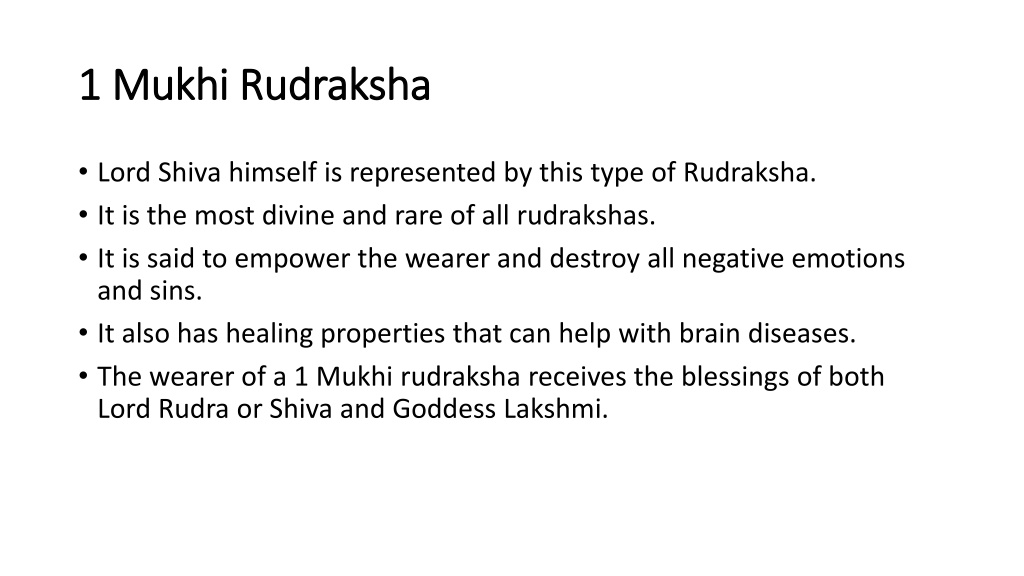 1 Mukhi Rudraksha

• Lord Shiva himself is represented by this type of Rudraksha.
• It is the most divine and rare of all rudrakshas.
• It is said to empower the wearer and destroy all negative emotions and sins.
• It also has healing properties that can help with brain diseases.
• The wearer of a 1 Mukhi rudraksha receives the blessings of both Lord Rudra or Shiva and Goddess Lakshmi.